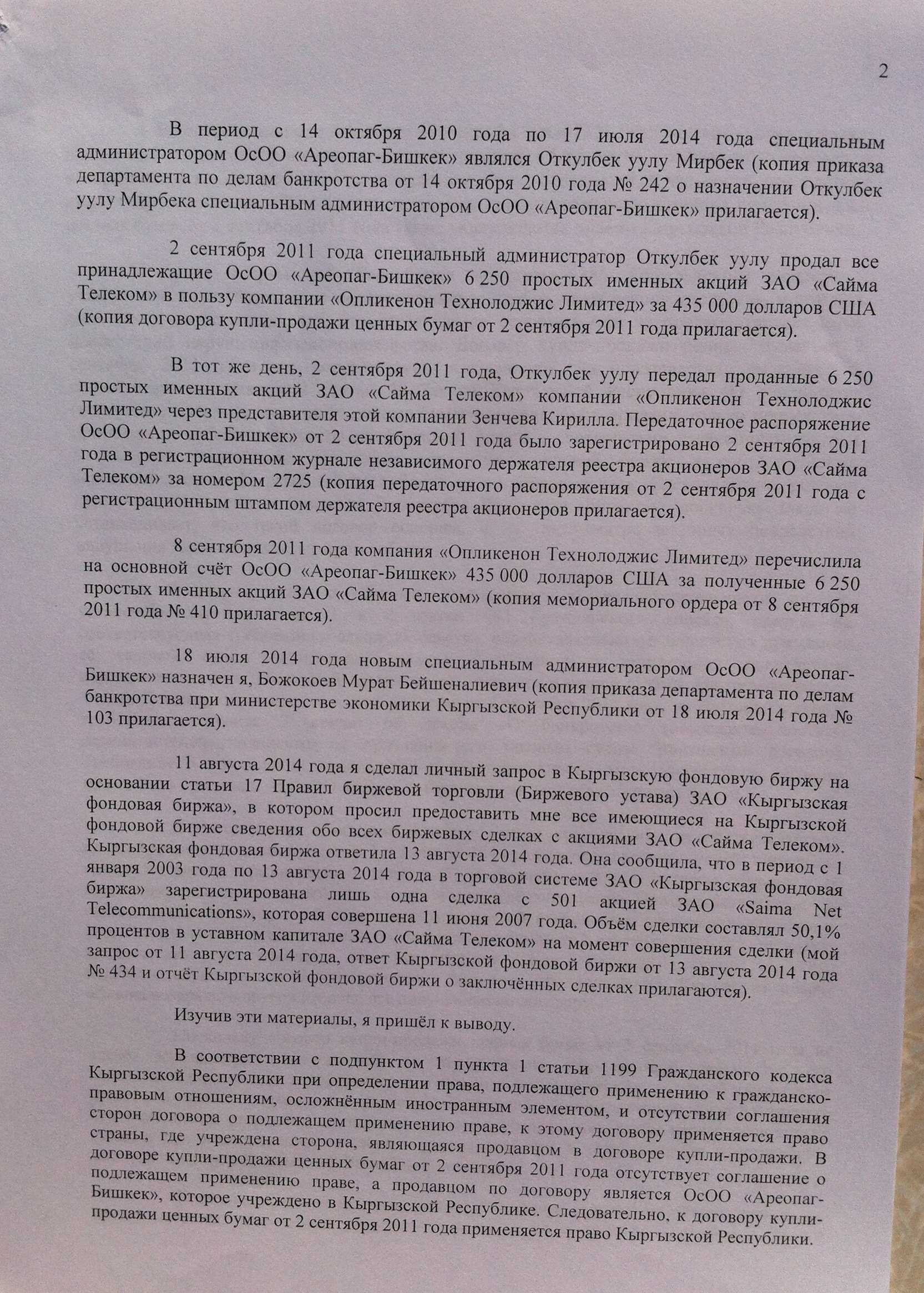 2

В период с 14 октября 2010 года по 17 июля 2014 года специальным администратором ОсОО «Ареопаг-Бишкек» являлся Откулбек уулу Мирбек (копия приказа департамента по делам банкротства от 14 октября 2010 года № 242 о назначении Откулбек уулу Мирбека специальным администратором ОсОО «Ареопаг-Бишкек» прилагается).

2 сентября 2011 года специальный администратор Откулбек уулу продал все принадлежащие ОсОО «Ареопаг-Бишкек» 6 250 простых именных акций ЗАО «Сайма Телеком» в пользу компании «Опликенон Технолоджис Лимитед» за 435 000 долларов США (копия договора купли-продажи ценных бумаг от 2 сентября 2011 года прилагается).

В тот же день, 2 сентября 2011 года, Откулбек уулу передал проданные 6 250 простых именных акций ЗАО «Сайма Телеком» компании «Опликенон Технолоджис Лимитед» через представителя этой компании Зенчева Кирилла. Передаточное распоряжение ОсОО «Ареопаг-Бишкек» от 2 сентября 2011 года было зарегистрировано 2 сентября 2011 года в регистрационном журнале независимого держателя реестра акционеров ЗАО «Сайма Телеком» за номером 2725 (копия передаточного распоряжения от 2 сентября 2011 года с регистрационным штампом держателя реестра акционеров прилагается).

8 сентября 2011 года компания «Опликенон Технолоджис Лимитед» перечислила на основной счёт ОсОО «Ареопаг-Бишкек» 435 000 долларов США за полученные 6 250 простых именных акций ЗАО «Сайма Телеком» (копия мемориального ордера от 8 сентября 2011 года № 410 прилагается).

18 июля 2014 года новым специальным администратором ОсОО «Ареопаг-Бишкек» назначен я, Божокоев Мурат Бейшеналиевич (копия приказа департамента по делам банкротства при министерстве экономики Кыргызской Республики от 18 июля 2014 года № 103 прилагается).

11 августа 2014 года я сделал личный запрос в Кыргызскую фондовую биржу на основании статьи 17 Правил биржевой торговли (Биржевого устава) ЗАО «Кыргызская фондовая биржа», в котором просил предоставить мне все имеющиеся на Кыргызской фондовой бирже сведения обо всех биржевых сделках с акциями ЗАО «Сайма Телеком». Кыргызская фондовая биржа ответила 13 августа 2014 года. Она сообщила, что в период с 1 января 2003 года по 13 августа 2014 года в торговой системе ЗАО «Кыргызская фондовая биржа» зарегистрирована лишь одна сделка с 501 акцией ЗАО «Saima Net Telecommunications», которая совершена 11 июня 2007 года. Объём сделки составлял 50,1% процентов в уставном капитале ЗАО «Сайма Телеком» на момент совершения сделки (мой запрос от 11 августа 2014 года, ответ Кыргызской фондовой биржи от 13 августа 2014 года № 434 и отчёт Кыргызской фондовой биржи о заключённых сделках прилагаются).

Изучив эти материалы, я пришёл к выводу.

В соответствии с подпунктом 1 пункта 1 статьи 1199 Гражданского кодекса Кыргызской Республики при определении права, подлежащего применению к гражданско-правовым отношениям, осложнённым иностранным элементом, и отсутствии соглашения сторон договора о подлежащем применению праве, к этому договору применяется право страны, где учреждена сторона, являющаяся продавцом в договоре купли-продажи. В договоре купли-продажи ценных бумаг от 2 сентября 2011 года отсутствует соглашение о подлежащем применению праве, а продавцом по договору является ОсОО «Ареопаг-Бишкек», которое учреждено в Кыргызской Республике. Следовательно, к договору купли-продажи ценных бумаг от 2 сентября 2011 года применяется право Кыргызской Республики.